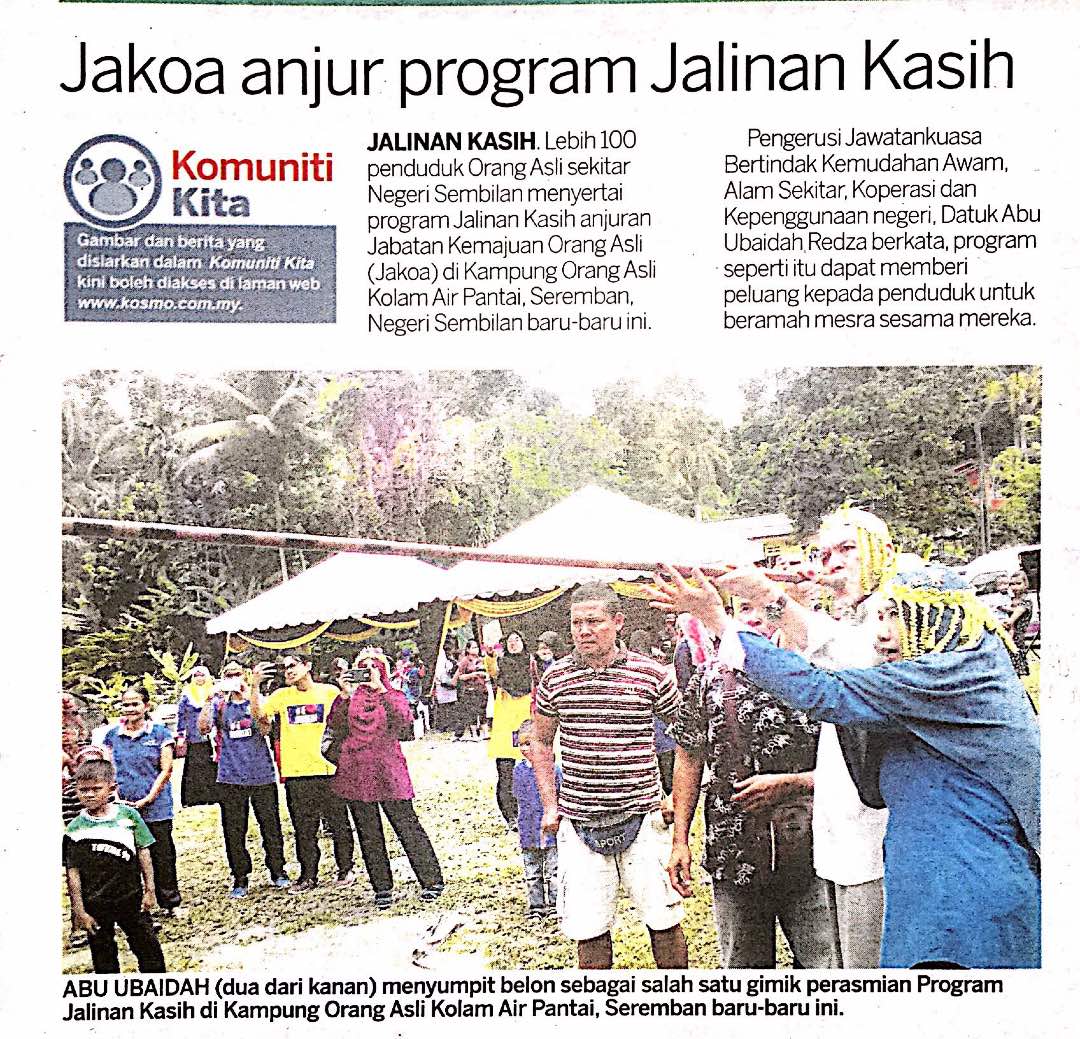 Jakoa anjur program Jalinan Kasih

Komuniti Kita

Gambar dan berita yang disiarkan dalam Komuniti Kita kini boleh diakses di laman web www.kosmo.com.my.

JALINAN KASIH. Lebih 100 penduduk Orang Asli sekitar Negeri Sembilan menyertai program Jalinan Kasih anjuran Jabatan Kemajuan Orang Asli (Jakoa) di Kampung Orang Asli Kolam Air Pantai, Seremban, Negeri Sembilan baru-baru ini.

Pengerusi Jawatankuasa Bertindak Kemudahan Awam, Alam Sekitar, Koperasi dan Kepenggunaan negeri, Datuk Abu Ubaidah Redza berkata, program seperti itu dapat memberi peluang kepada penduduk untuk beramah mesra sesama mereka.

ABU UBAIDAH (dua dari kanan) menyumpit belon sebagai salah satu gimik perasmian Program Jalinan Kasih di Kampung Orang Asli Kolam Air Pantai, Seremban baru-baru ini.